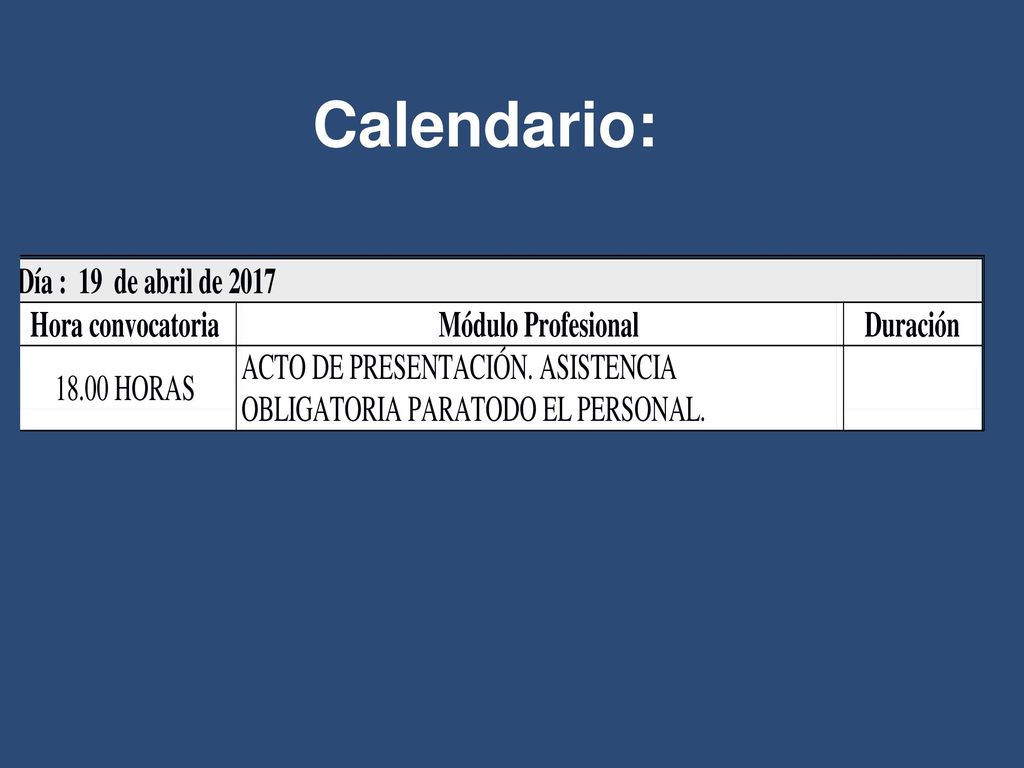 Calendario:

Día : 19 de abril de 2017

| Hora convocatoria | Módulo Profesional | Duración |
|---|---|---|
| 18.00 HORAS | ACTO DE PRESENTACIÓN. ASISTENCIA OBLIGATORIA PARATODO EL PERSONAL. | |